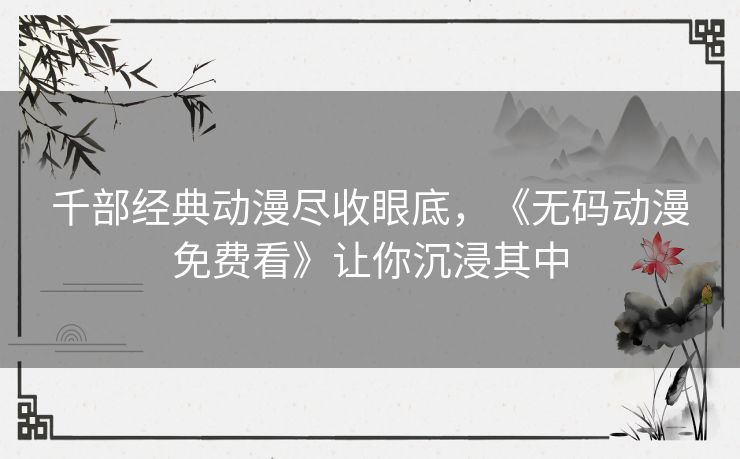 千部经典动漫尽收眼底，《无码动漫免费看》让你沉浸其中